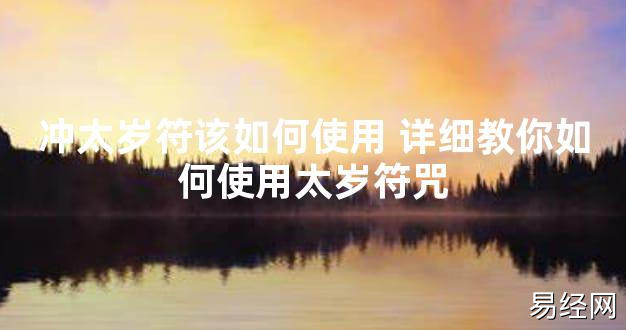 冲太岁符该如何使用 详细教你如何使用太岁符咒

易经网